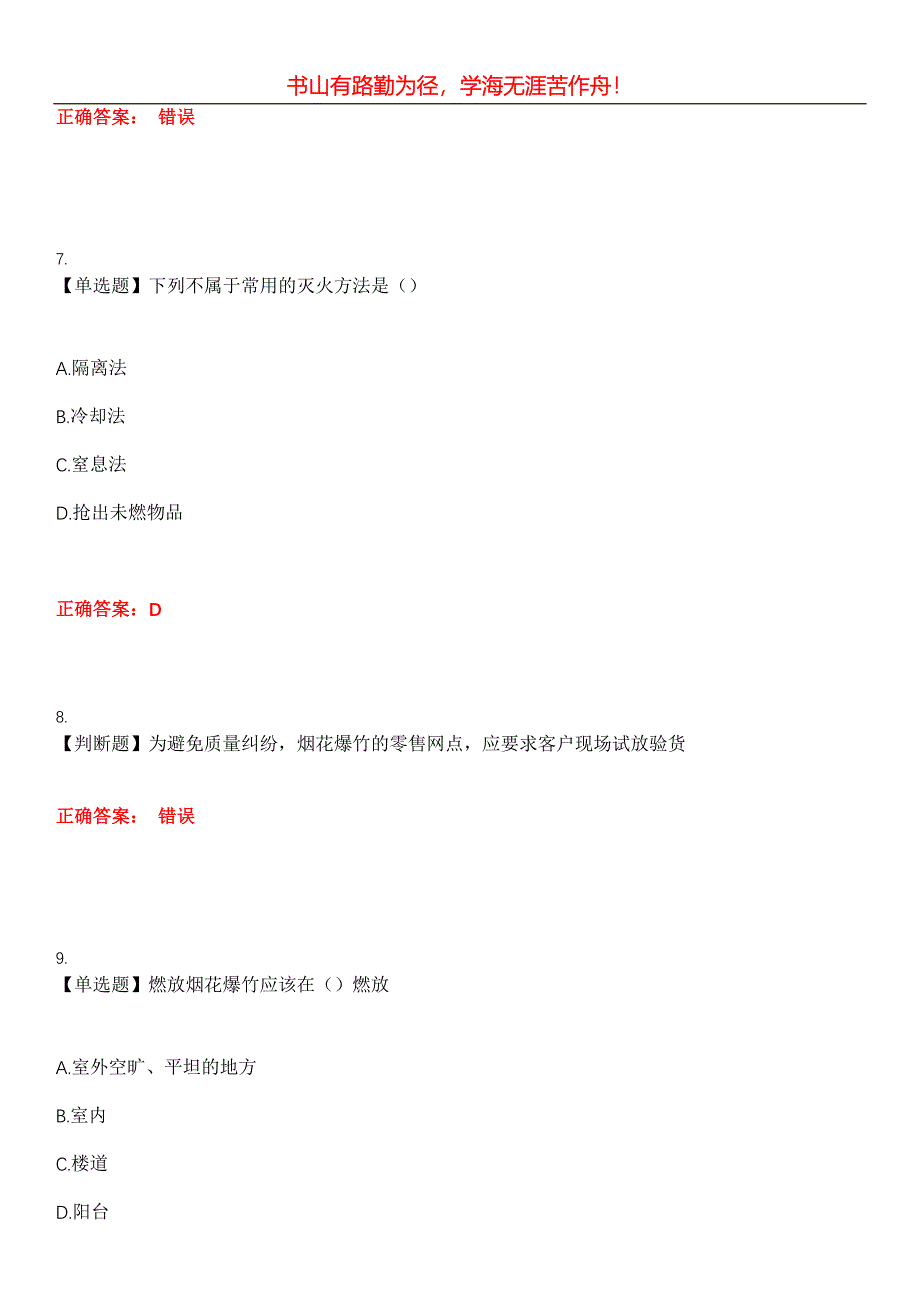 书山有路勤为径，学海无涯苦作舟！

正确答案： 错误

7.
【单选题】下列不属于常用的灭火方法是（）

A.隔离法

B.冷却法

C.窒息法

D.抢出未燃物品

正确答案：D

8.
【判断题】为避免质量纠纷，烟花爆竹的零售网点，应要求客户现场试放验货

正确答案： 错误

9.
【单选题】燃放烟花爆竹应该在（）燃放

A.室外空旷、平坦的地方

B.室内

C.楼道

D.阳台